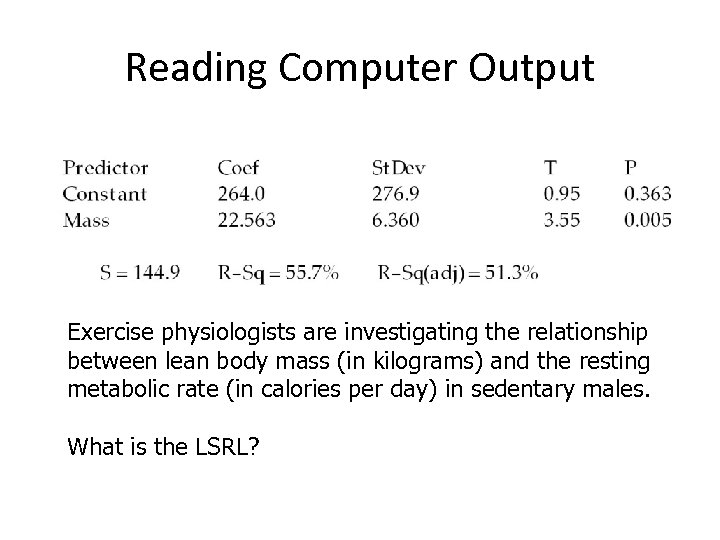 Reading Computer Output

| Predictor | Coef | StDev | T | P |
|---|---|---|---|---|
| Constant | 264.0 | 276.9 | 0.95 | 0.363 |
| Mass | 22.563 | 6.360 | 3.55 | 0.005 |

S = 144.9    R-Sq = 55.7%    R-Sq(adj) = 51.3%

Exercise physiologists are investigating the relationship between lean body mass (in kilograms) and the resting metabolic rate (in calories per day) in sedentary males.

What is the LSRL?